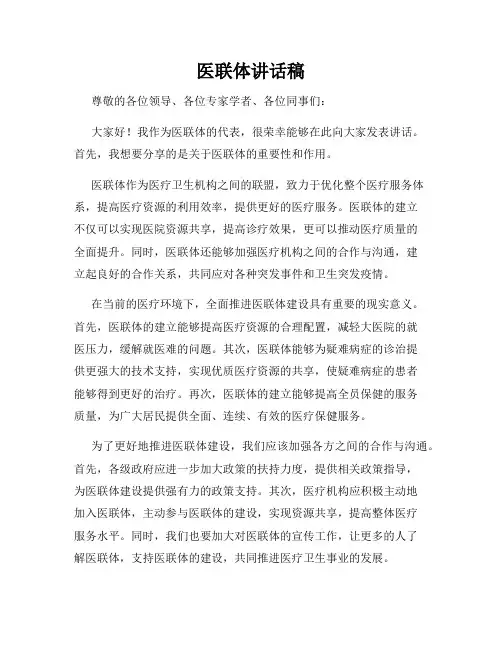 医联体讲话稿

尊敬的各位领导、各位专家学者、各位同事们：

大家好！我作为医联体的代表，很荣幸能够在此向大家发表讲话。首先，我想要分享的是关于医联体的重要性和作用。

医联体作为医疗卫生机构之间的联盟，致力于优化整个医疗服务体系，提高医疗资源的利用效率，提供更好的医疗服务。医联体的建立不仅可以实现医院资源共享，提高诊疗效果，更可以推动医疗质量的全面提升。同时，医联体还能够加强医疗机构之间的合作与沟通，建立起良好的合作关系，共同应对各种突发事件和卫生突发疫情。

在当前的医疗环境下，全面推进医联体建设具有重要的现实意义。首先，医联体的建立能够提高医疗资源的合理配置，减轻大医院的就医压力，缓解就医难的问题。其次，医联体能够为疑难病症的诊治提供更强大的技术支持，实现优质医疗资源的共享，使疑难病症的患者能够得到更好的治疗。再次，医联体的建立能够提高全员保健的服务质量，为广大居民提供全面、连续、有效的医疗保健服务。

为了更好地推进医联体建设，我们应该加强各方之间的合作与沟通。首先，各级政府应进一步加大政策的扶持力度，提供相关政策指导，为医联体建设提供强有力的政策支持。其次，医疗机构应积极主动地加入医联体，主动参与医联体的建设，实现资源共享，提高整体医疗服务水平。同时，我们也要加大对医联体的宣传工作，让更多的人了解医联体，支持医联体的建设，共同推进医疗卫生事业的发展。